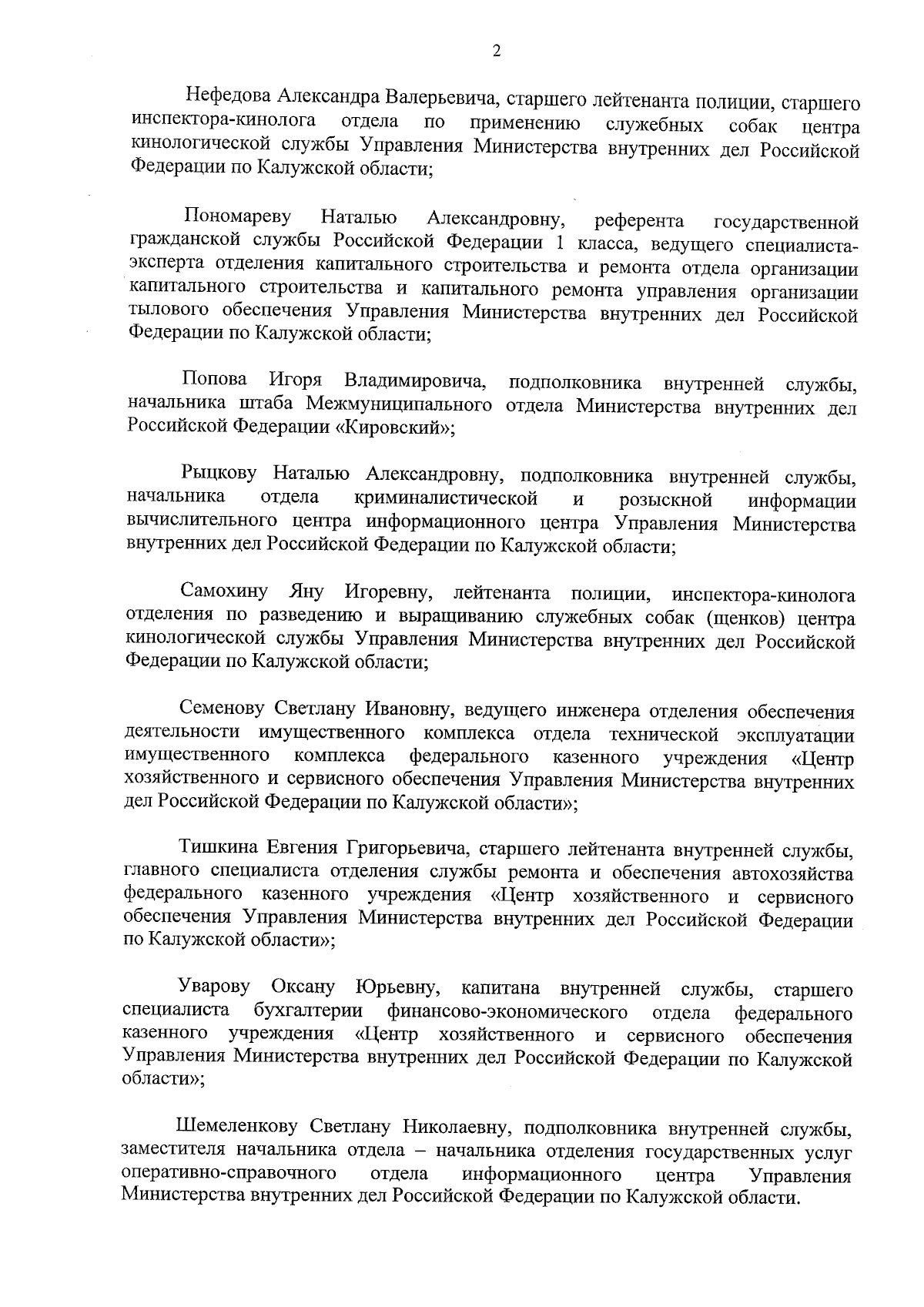 2

Нефедова Александра Валерьевича, старшего лейтенанта полиции, старшего инспектора-кинолога отдела по применению служебных собак центра кинологической службы Управления Министерства внутренних дел Российской Федерации по Калужской области;

Пономареву Наталью Александровну, референта государственной гражданской службы Российской Федерации 1 класса, ведущего специалиста-эксперта отделения капитального строительства и ремонта отдела организации капитального строительства и капитального ремонта управления организации тылового обеспечения Управления Министерства внутренних дел Российской Федерации по Калужской области;

Попова Игоря Владимировича, подполковника внутренней службы, начальника штаба Межмуниципального отдела Министерства внутренних дел Российской Федерации «Кировский»;

Рыцкову Наталью Александровну, подполковника внутренней службы, начальника отдела криминалистической и розыскной информации вычислительного центра информационного центра Управления Министерства внутренних дел Российской Федерации по Калужской области;

Самохину Яну Игоревну, лейтенанта полиции, инспектора-кинолога отделения по разведению и выращиванию служебных собак (щенков) центра кинологической службы Управления Министерства внутренних дел Российской Федерации по Калужской области;

Семенову Светлану Ивановну, ведущего инженера отделения обеспечения деятельности имущественного комплекса отдела технической эксплуатации имущественного комплекса федерального казенного учреждения «Центр хозяйственного и сервисного обеспечения Управления Министерства внутренних дел Российской Федерации по Калужской области»;

Тишкина Евгения Григорьевича, старшего лейтенанта внутренней службы, главного специалиста отделения службы ремонта и обеспечения автохозяйства федерального казенного учреждения «Центр хозяйственного и сервисного обеспечения Управления Министерства внутренних дел Российской Федерации по Калужской области»;

Уварову Оксану Юрьевну, капитана внутренней службы, старшего специалиста бухгалтерии финансово-экономического отдела федерального казенного учреждения «Центр хозяйственного и сервисного обеспечения Управления Министерства внутренних дел Российской Федерации по Калужской области»;

Шемеленкову Светлану Николаевну, подполковника внутренней службы, заместителя начальника отдела – начальника отделения государственных услуг оперативно-справочного отдела информационного центра Управления Министерства внутренних дел Российской Федерации по Калужской области.